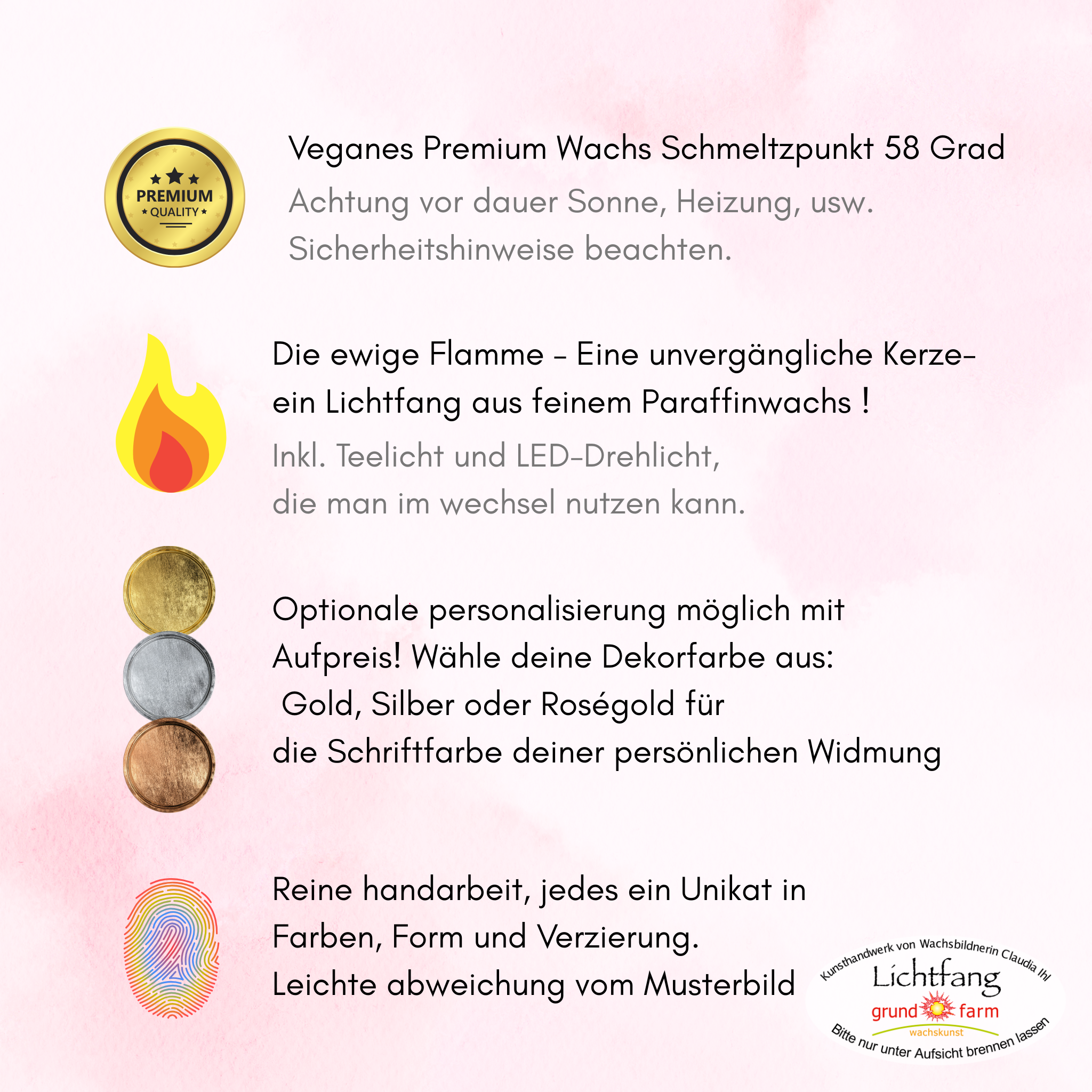 PREMIUM
QUALITY

Veganes Premium Wachs Schmeltzpunkt 58 Grad

Achtung vor dauer Sonne, Heizung, usw.
Sicherheitshinweise beachten.

Die ewige Flamme - Eine unvergängliche Kerze- ein Lichtfang aus feinem Paraffinwachs !

Inkl. Teelicht und LED-Drehlicht,
die man im wechsel nutzen kann.

Optionale personalisierung möglich mit Aufpreis! Wähle deine Dekorfarbe aus:
Gold, Silber oder Roségold für
die Schriftfarbe deiner persönlichen Widmung

Reine handarbeit, jedes ein Unikat in Farben, Form und Verzierung.
Leichte abweichung vom Musterbild

Kunsthandwerk von Wachsbildnerin Claudia Ihl
Lichtfang
grund farm
wachskunst
Bitte nur unter Aufsicht brennen lassen